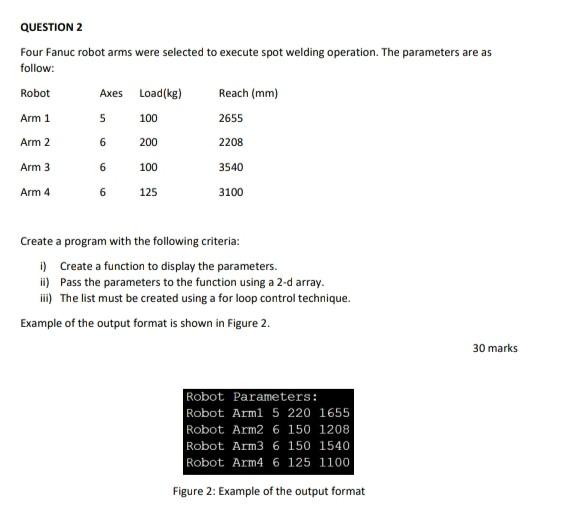 QUESTION 2

Four Fanuc robot arms were selected to execute spot welding operation. The parameters are as follow:

| Robot | Axes | Load(kg) | Reach (mm) |
|---|---|---|---|
| Arm 1 | 5 | 100 | 2655 |
| Arm 2 | 6 | 200 | 2208 |
| Arm 3 | 6 | 100 | 3540 |
| Arm 4 | 6 | 125 | 3100 |

Create a program with the following criteria:

i) Create a function to display the parameters.
ii) Pass the parameters to the function using a 2-d array.
iii) The list must be created using a for loop control technique.

Example of the output format is shown in Figure 2.

30 marks

Robot Parameters:
Robot Arm1 5 220 1655
Robot Arm2 6 150 1208
Robot Arm3 6 150 1540
Robot Arm4 6 125 1100

Figure 2: Example of the output format